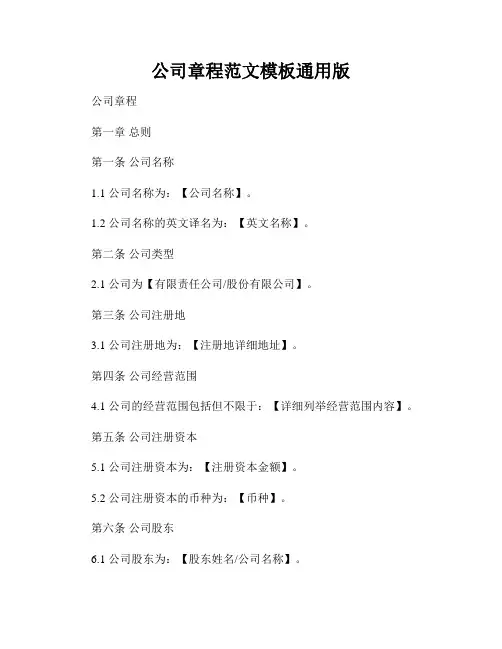 公司章程范文模板通用版

公司章程

第一章 总则

第一条 公司名称

1.1 公司名称为：【公司名称】。

1.2 公司名称的英文译名为：【英文名称】。

第二条 公司类型

2.1 公司为【有限责任公司/股份有限公司】。

第三条 公司注册地

3.1 公司注册地为：【注册地详细地址】。

第四条 公司经营范围

4.1 公司的经营范围包括但不限于：【详细列举经营范围内容】。

第五条 公司注册资本

5.1 公司注册资本为：【注册资本金额】。

5.2 公司注册资本的币种为：【币种】。

第六条 公司股东

6.1 公司股东为：【股东姓名/公司名称】。